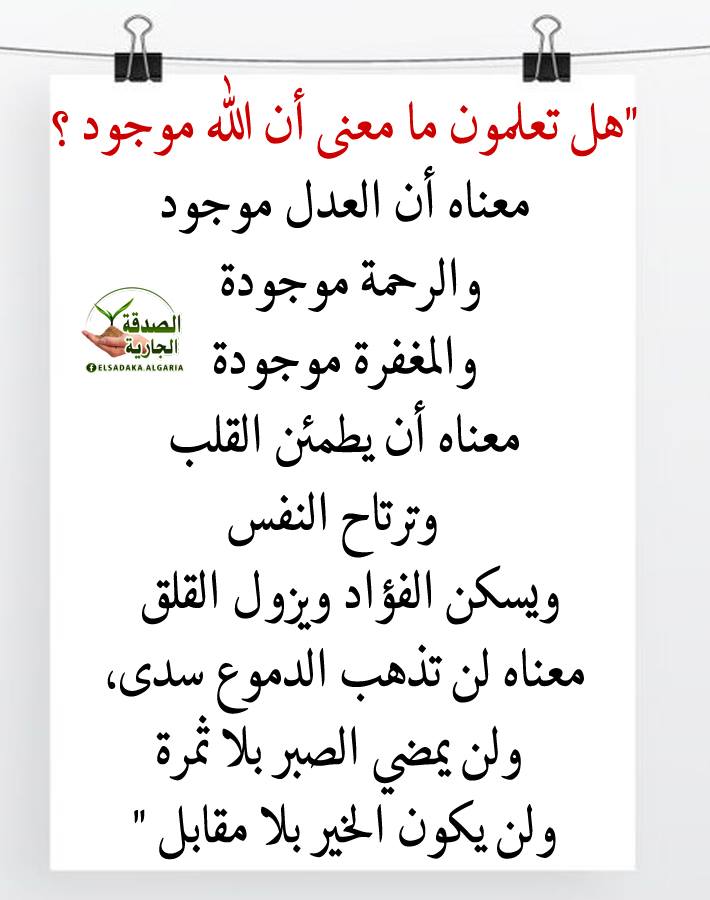 "هل تعلمون ما معنى أن الله موجود ؟

معناه أن العدل موجود
والرحمة موجودة
والمغفرة موجودة
معناه أن يطمئن القلب
وترتاح النفس
ويسكن الفؤاد ويزول القلق
معناه لن تذهب الدموع سدى،
ولن يمضي الصبر بلا ثمرة
ولن يكون الخير بلا مقابل "

الصدقة الجارية
ELSADAKA ALGARIA